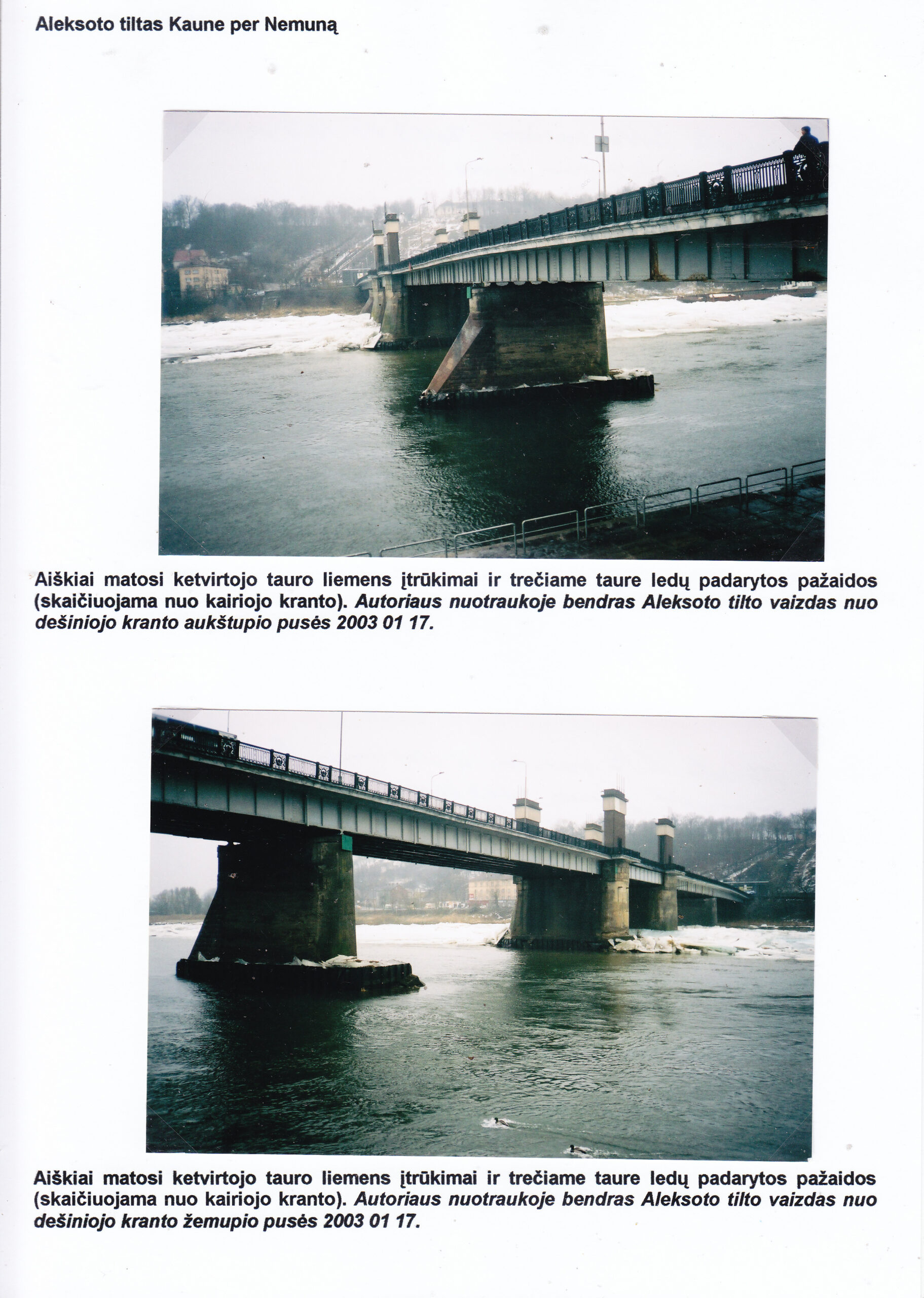 Aleksoto tiltas Kaune per Nemuną

Aiškiai matosi ketvirtojo tauro liemens įtrūkimai ir trečiame taure ledų padarytos pažaidos (skaičiuojama nuo kairiojo kranto). Autoriaus nuotraukoje bendras Aleksoto tilto vaizdas nuo dešiniojo kranto aukštupio pusės 2003 01 17.

Aiškiai matosi ketvirtojo tauro liemens įtrūkimai ir trečiame taure ledų padarytos pažaidos (skaičiuojama nuo kairiojo kranto). Autoriaus nuotraukoje bendras Aleksoto tilto vaizdas nuo dešiniojo kranto žemupio pusės 2003 01 17.